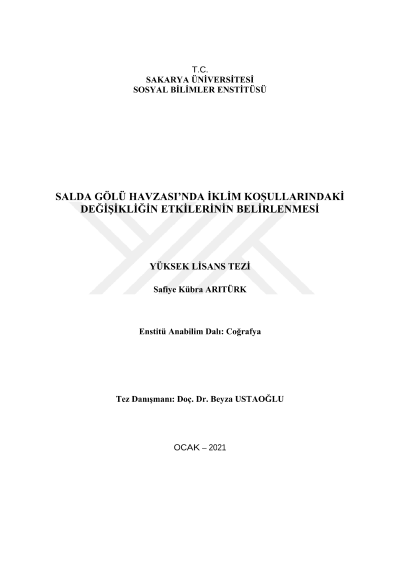 T.C.
SAKARYA ÜNİVERSİTESİ
SOSYAL BİLİMLER ENSTİTÜSÜ

SALDA GÖLÜ HAVZASI'NDA İKLİM KOŞULLARINDAKİ DEĞİŞİKLİĞİN ETKİLERİNİN BELİRLENMESİ

YÜKSEK LİSANS TEZİ

Safiye Kübra ARITÜRK

Enstitü Anabilim Dalı: Coğrafya

Tez Danışmanı: Doç. Dr. Beyza USTAOĞLU

OCAK – 2021